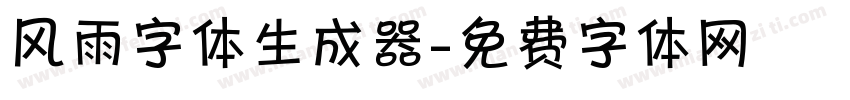 风雨字体生成器-免费字体网